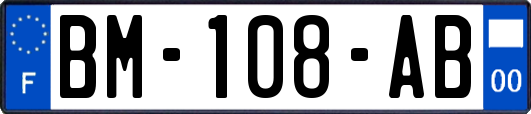 F

BM-108-AB

00